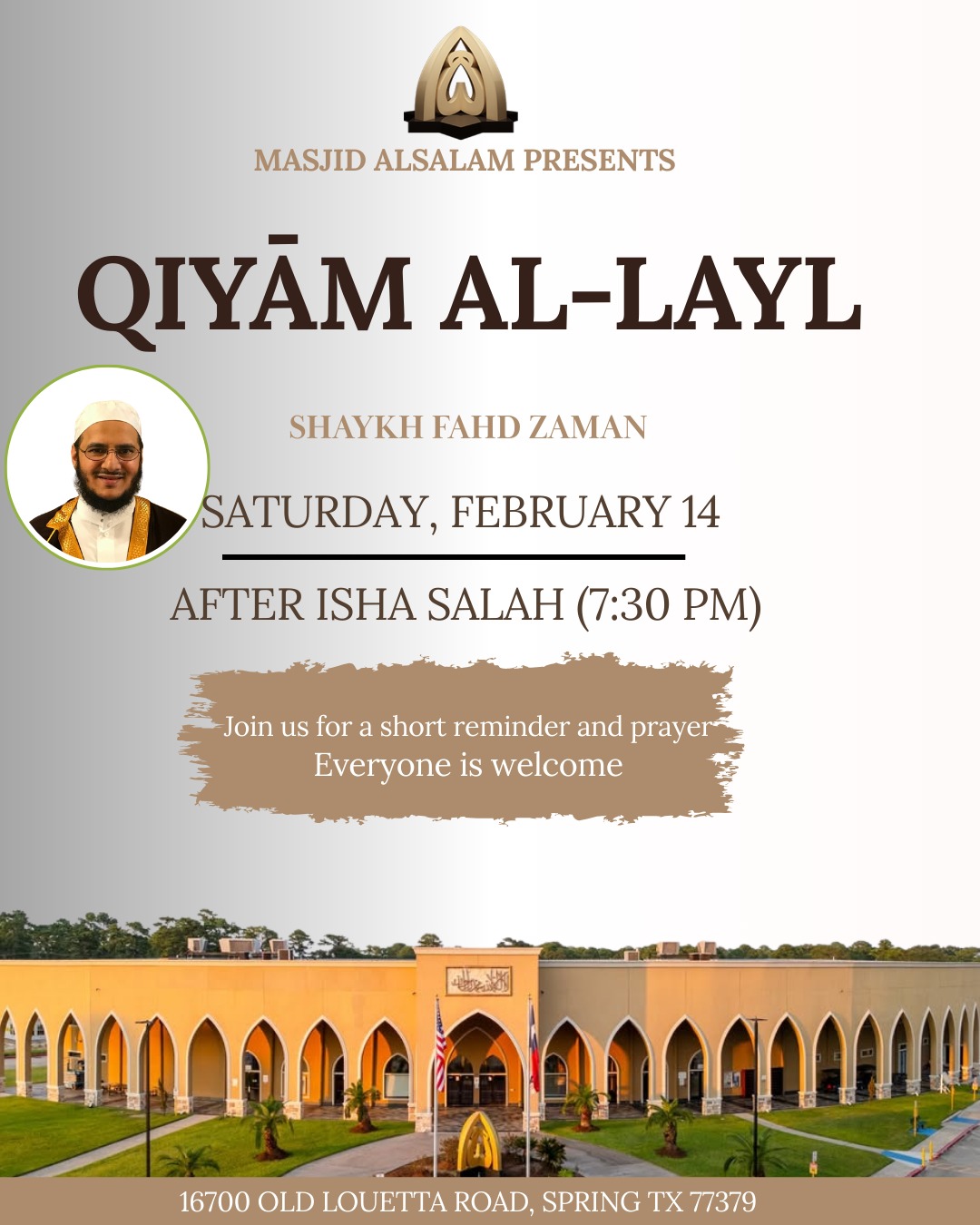 MASJID ALSALAM PRESENTS

QIYĀM AL-LAYL

SHAYKH FAHD ZAMAN

SATURDAY, FEBRUARY 14

AFTER ISHA SALAH (7:30 PM)

Join us for a short reminder and prayer
Everyone is welcome

16700 OLD LOUETTA ROAD, SPRING TX 77379